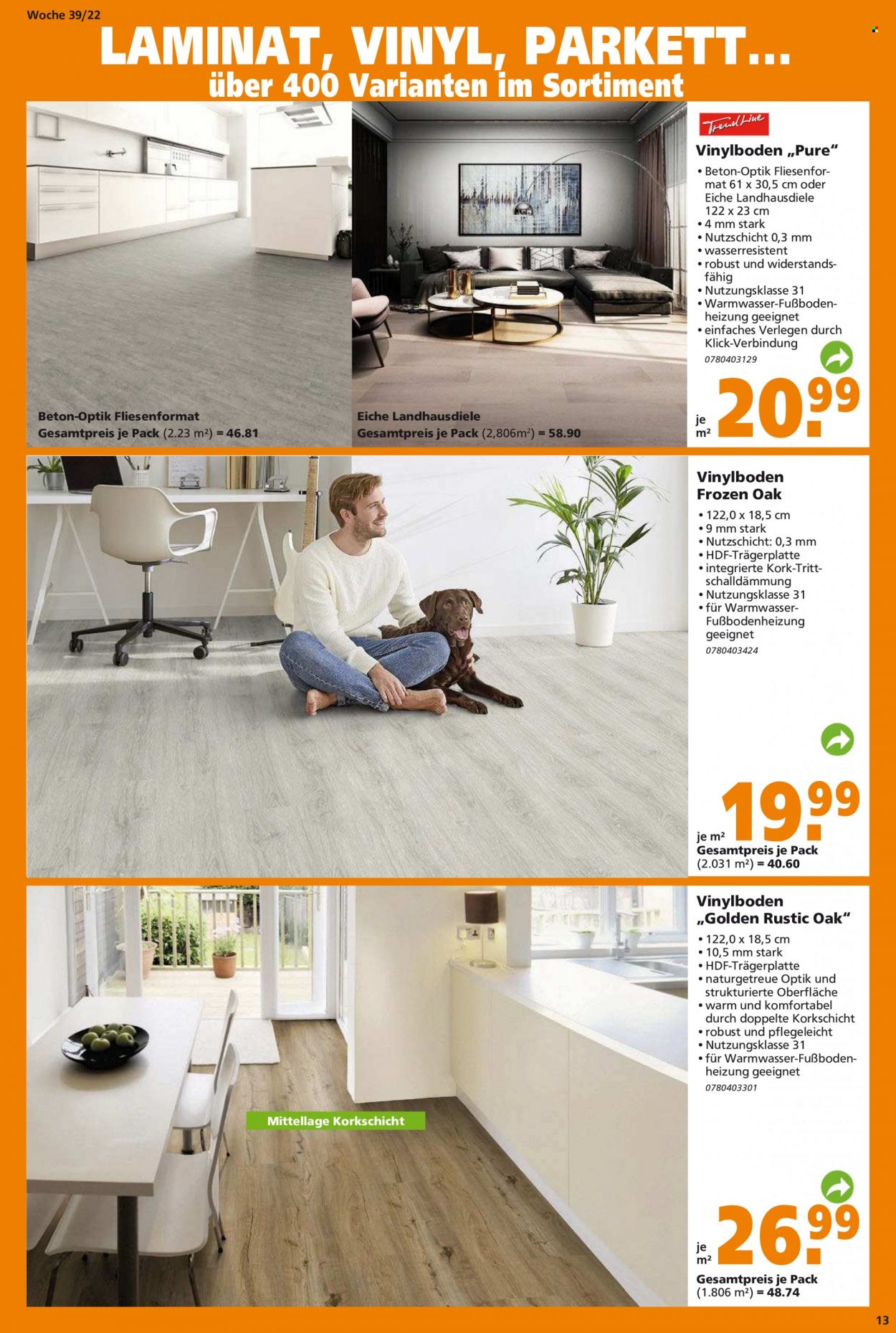 Woche 39/22

LAMINAT, VINYL, PARKETT...
über 400 Varianten im Sortiment

Beton-Optik Fliesenformat
Gesamtpreis je Pack (2.23 m²) = 46.81

Eiche Landhausdiele
Gesamtpreis je Pack (2,806m²) = 58.90

TrendLine

Vinylboden „Pure“
• Beton-Optik Fliesenformat 61 x 30,5 cm oder Eiche Landhausdiele 122 x 23 cm
• 4 mm stark
• Nutzschicht 0,3 mm
• wasserresistent
• robust und widerstandsfähig
• Nutzungsklasse 31
• Warmwasser-Fußbodenheizung geeignet
• einfaches Verlegen durch Klick-Verbindung
0780403129

je m² 20.99

Vinylboden Frozen Oak
• 122,0 x 18,5 cm
• 9 mm stark
• Nutzschicht: 0,3 mm
• HDF-Trägerplatte
• integrierte Kork-Trittschalldämmung
• Nutzungsklasse 31
• für Warmwasser-Fußbodenheizung geeignet
0780403424

je m² 19.99
Gesamtpreis je Pack (2.031 m²) = 40.60

Mittellage Korkschicht

Vinylboden „Golden Rustic Oak“
• 122,0 x 18,5 cm
• 10,5 mm stark
• HDF-Trägerplatte
• naturgetreue Optik und strukturierte Oberfläche
• warm und komfortabel durch doppelte Korkschicht
• robust und pflegeleicht
• Nutzungsklasse 31
• für Warmwasser-Fußbodenheizung geeignet
0780403301

je m² 26.99
Gesamtpreis je Pack (1.806 m²) = 48.74

13